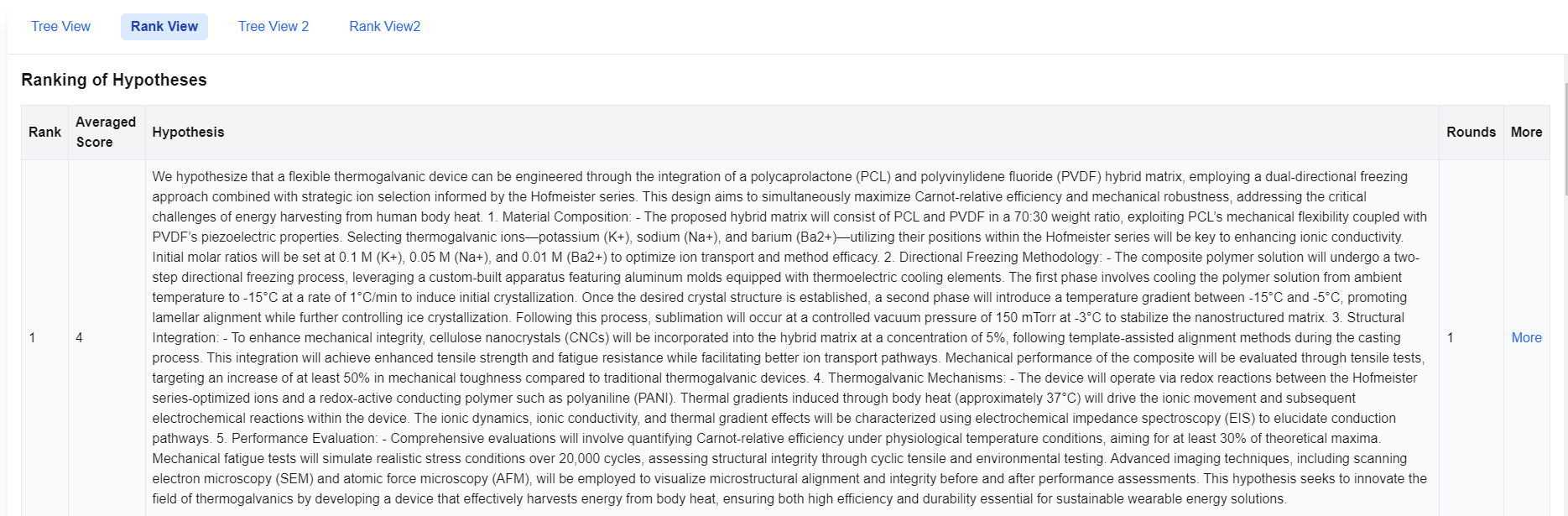 Tree View Rank View Tree View 2 Rank View2

Ranking of Hypotheses

| Rank | Averaged Score | Hypothesis | Rounds | More |
|---|---|---|---|---|
| 1 | 4 | We hypothesize that a flexible thermogalvanic device can be engineered through the integration of a polycaprolactone (PCL) and polyvinylidene fluoride (PVDF) hybrid matrix, employing a dual-directional freezing approach combined with strategic ion selection informed by the Hofmeister series. This design aims to simultaneously maximize Carnot-relative efficiency and mechanical robustness, addressing the critical challenges of energy harvesting from human body heat. 1. Material Composition: - The proposed hybrid matrix will consist of PCL and PVDF in a 70:30 weight ratio, exploiting PCL's mechanical flexibility coupled with PVDF's piezoelectric properties. Selecting thermogalvanic ions—potassium (K+), sodium (Na+), and barium (Ba2+)—utilizing their positions within the Hofmeister series will be key to enhancing ionic conductivity. Initial molar ratios will be set at 0.1 M (K+), 0.05 M (Na+), and 0.01 M (Ba2+) to optimize ion transport and method efficacy. 2. Directional Freezing Methodology: - The composite polymer solution will undergo a two-step directional freezing process, leveraging a custom-built apparatus featuring aluminum molds equipped with thermoelectric cooling elements. The first phase involves cooling the polymer solution from ambient temperature to -15°C at a rate of 1°C/min to induce initial crystallization. Once the desired crystal structure is established, a second phase will introduce a temperature gradient between -15°C and -5°C, promoting lamellar alignment while further controlling ice crystallization. Following this process, sublimation will occur at a controlled vacuum pressure of 150 mTorr at -3°C to stabilize the nanostructured matrix. 3. Structural Integration: - To enhance mechanical integrity, cellulose nanocrystals (CNCs) will be incorporated into the hybrid matrix at a concentration of 5%, following template-assisted alignment methods during the casting process. This integration will achieve enhanced tensile strength and fatigue resistance while facilitating better ion transport pathways. Mechanical performance of the composite will be evaluated through tensile tests, targeting an increase of at least 50% in mechanical toughness compared to traditional thermogalvanic devices. 4. Thermogalvanic Mechanisms: - The device will operate via redox reactions between the Hofmeister series-optimized ions and a redox-active conducting polymer such as polyaniline (PANI). Thermal gradients induced through body heat (approximately 37°C) will drive the ionic movement and subsequent electrochemical reactions within the device. The ionic dynamics, ionic conductivity, and thermal gradient effects will be characterized using electrochemical impedance spectroscopy (EIS) to elucidate conduction pathways. 5. Performance Evaluation: - Comprehensive evaluations will involve quantifying Carnot-relative efficiency under physiological temperature conditions, aiming for at least 30% of theoretical maxima. Mechanical fatigue tests will simulate realistic stress conditions over 20,000 cycles, assessing structural integrity through cyclic tensile and environmental testing. Advanced imaging techniques, including scanning electron microscopy (SEM) and atomic force microscopy (AFM), will be employed to visualize microstructural alignment and integrity before and after performance assessments. This hypothesis seeks to innovate the field of thermogalvanics by developing a device that effectively harvests energy from body heat, ensuring both high efficiency and durability essential for sustainable wearable energy solutions. | 1 | More |